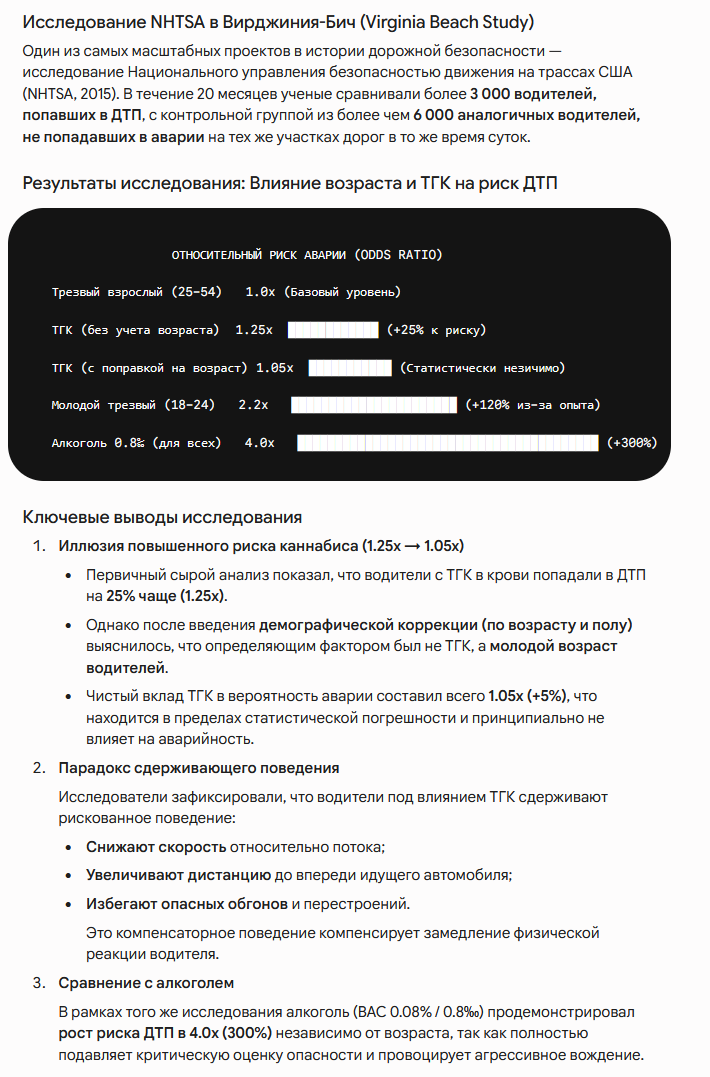 Исследование NHTSA в Вирджиния-Бич (Virginia Beach Study)

Один из самых масштабных проектов в истории дорожной безопасности — исследование Национального управления безопасностью движения на трассах США (NHTSA, 2015). В течение 20 месяцев ученые сравнивали более 3 000 водителей, попавших в ДТП, с контрольной группой из более чем 6 000 аналогичных водителей, не попадавших в аварии на тех же участках дорог в то же время суток.

Результаты исследования: Влияние возраста и ТГК на риск ДТП

ОТНОСИТЕЛЬНЫЙ РИСК АВАРИИ (ODDS RATIO)

Трезвый взрослый (25-54) 1.0x (Базовый уровень)

ТГК (без учета возраста) 1.25x (+25% к риску)

ТГК (с поправкой на возраст) 1.05x (Статистически незичимо)

Молодой трезвый (18-24) 2.2x (+120% из-за опыта)

Алкоголь 0.8‰ (для всех) 4.0x (+300%)

Ключевые выводы исследования

1. Иллюзия повышенного риска каннабиса (1.25x → 1.05x)

• Первичный сырой анализ показал, что водители с ТГК в крови попадали в ДТП на 25% чаще (1.25x).

• Однако после введения демографической коррекции (по возрасту и полу) выяснилось, что определяющим фактором был не ТГК, а молодой возраст водителей.

• Чистый вклад ТГК в вероятность аварии составил всего 1.05x (+5%), что находится в пределах статистической погрешности и принципиально не влияет на аварийность.

2. Парадокс сдерживающего поведения

Исследователи зафиксировали, что водители под влиянием ТГК сдерживают рискованное поведение:

• Снижают скорость относительно потока;

• Увеличивают дистанцию до впереди идущего автомобиля;

• Избегают опасных обгонов и перестроений.

Это компенсаторное поведение компенсирует замедление физической реакции водителя.

3. Сравнение с алкоголем

В рамках того же исследования алкоголь (BAC 0.08% / 0.8‰) продемонстрировал рост риска ДТП в 4.0x (300%) независимо от возраста, так как полностью подавляет критическую оценку опасности и провоцирует агрессивное вождение.